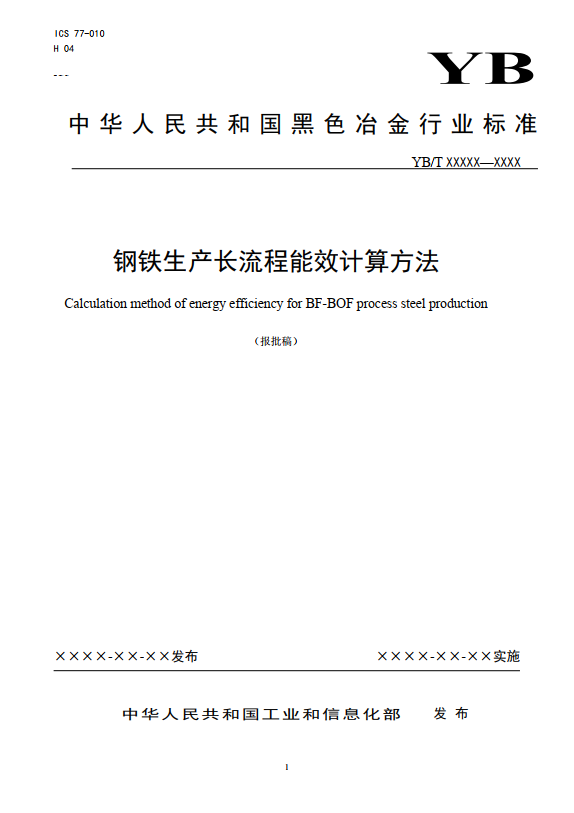 ICS 77-010
H 04
---

YB

中华人民共和国黑色冶金行业标准

YB/T XXXXX—XXXX

钢铁生产长流程能效计算方法

Calculation method of energy efficiency for BF-BOF process steel production

（报批稿）

××××-××-××发布　　××××-××-××实施

中华人民共和国工业和信息化部　发布

1